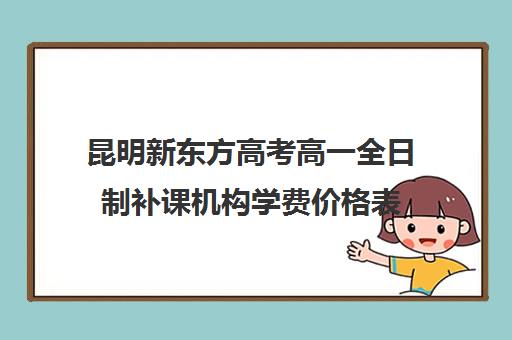 昆明新东方高考高一全日制补课机构学费价格表